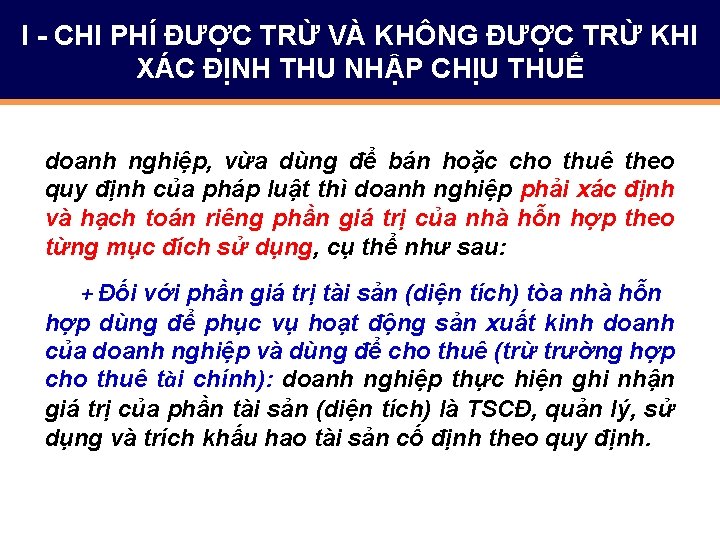 I - CHI PHÍ ĐƯỢC TRỪ VÀ KHÔNG ĐƯỢC TRỪ KHI XÁC ĐỊNH THU NHẬP CHỊU THUẾ

doanh nghiệp, vừa dùng để bán hoặc cho thuê theo quy định của pháp luật thì doanh nghiệp phải xác định và hạch toán riêng phần giá trị của nhà hỗn hợp theo từng mục đích sử dụng, cụ thể như sau:

+ Đối với phần giá trị tài sản (diện tích) tòa nhà hỗn hợp dùng để phục vụ hoạt động sản xuất kinh doanh của doanh nghiệp và dùng để cho thuê (trừ trường hợp cho thuê tài chính): doanh nghiệp thực hiện ghi nhận giá trị của phần tài sản (diện tích) là TSCĐ, quản lý, sử dụng và trích khấu hao tài sản cố định theo quy định.